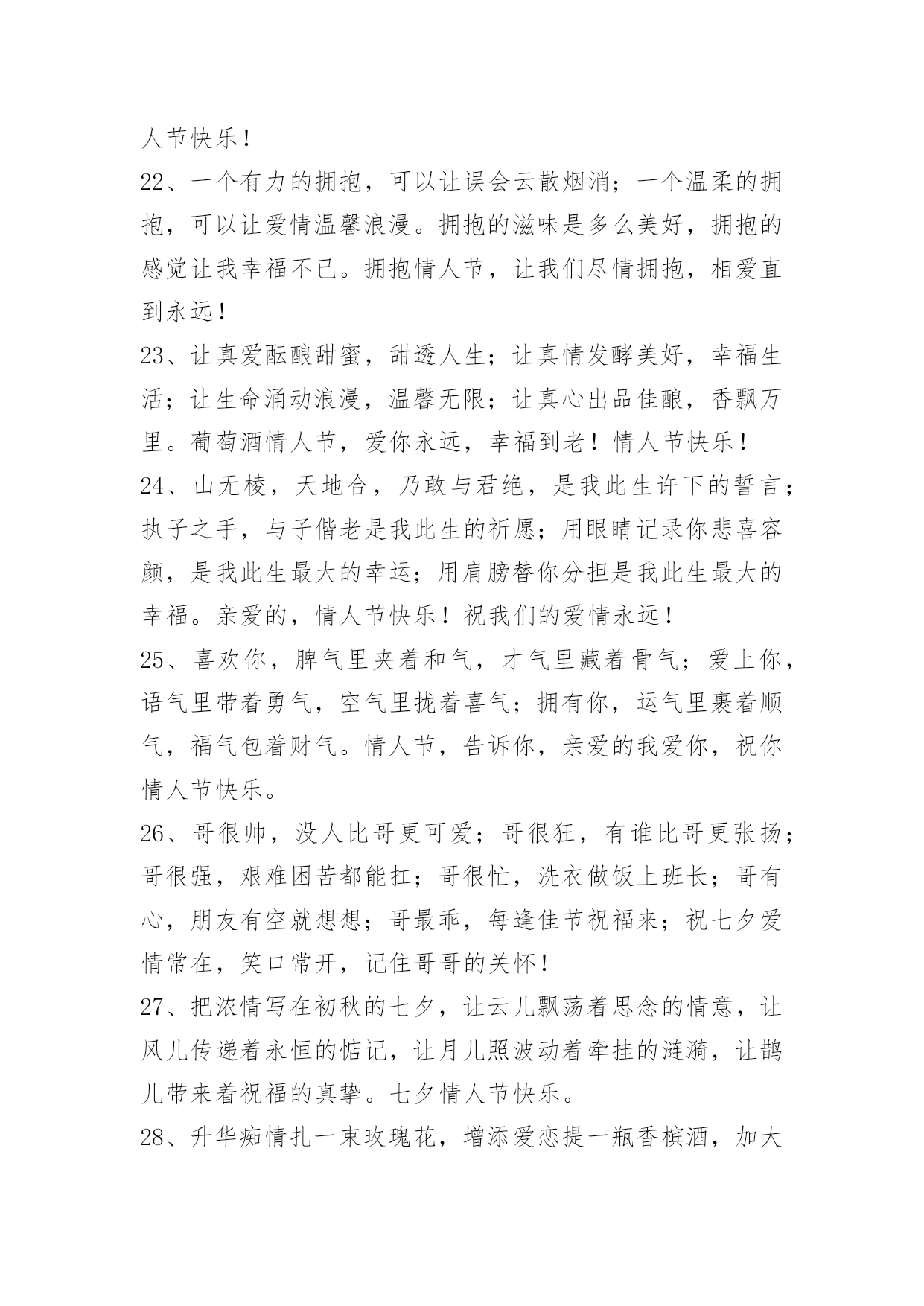 人节快乐！

22、一个有力的拥抱，可以让误会云散烟消；一个温柔的拥抱，可以让爱情温馨浪漫。拥抱的滋味是多么美好，拥抱的感觉让我幸福不已。拥抱情人节，让我们尽情拥抱，相爱直到永远！

23、让真爱酝酿甜蜜，甜透人生；让真情发酵美好，幸福生活；让生命涌动浪漫，温馨无限；让真心出品佳酿，香飘万里。葡萄酒情人节，爱你永远，幸福到老！情人节快乐！

24、山无棱，天地合，乃敢与君绝，是我此生许下的誓言；执子之手，与子偕老是我此生的祈愿；用眼睛记录你悲喜容颜，是我此生最大的幸运；用肩膀替你分担是我此生最大的幸福。亲爱的，情人节快乐！祝我们的爱情永远！

25、喜欢你，脾气里夹着和气，才气里藏着骨气；爱上你，语气里带着勇气，空气里拢着喜气；拥有你，运气里裹着顺气，福气包着财气。情人节，告诉你，亲爱的我爱你，祝你情人节快乐。

26、哥很帅，没人比哥更可爱；哥很狂，有谁比哥更张扬；哥很强，艰难困苦都能扛；哥很忙，洗衣做饭上班长；哥有心，朋友有空就想想；哥最乖，每逢佳节祝福来；祝七夕爱情常在，笑口常开，记住哥哥的关怀！

27、把浓情写在初秋的七夕，让云儿飘荡着思念的情意，让风儿传递着永恒的惦记，让月儿照波动着牵挂的涟漪，让鹊儿带来着祝福的真挚。七夕情人节快乐。

28、升华痴情扎一束玫瑰花，增添爱恋提一瓶香槟酒，加大